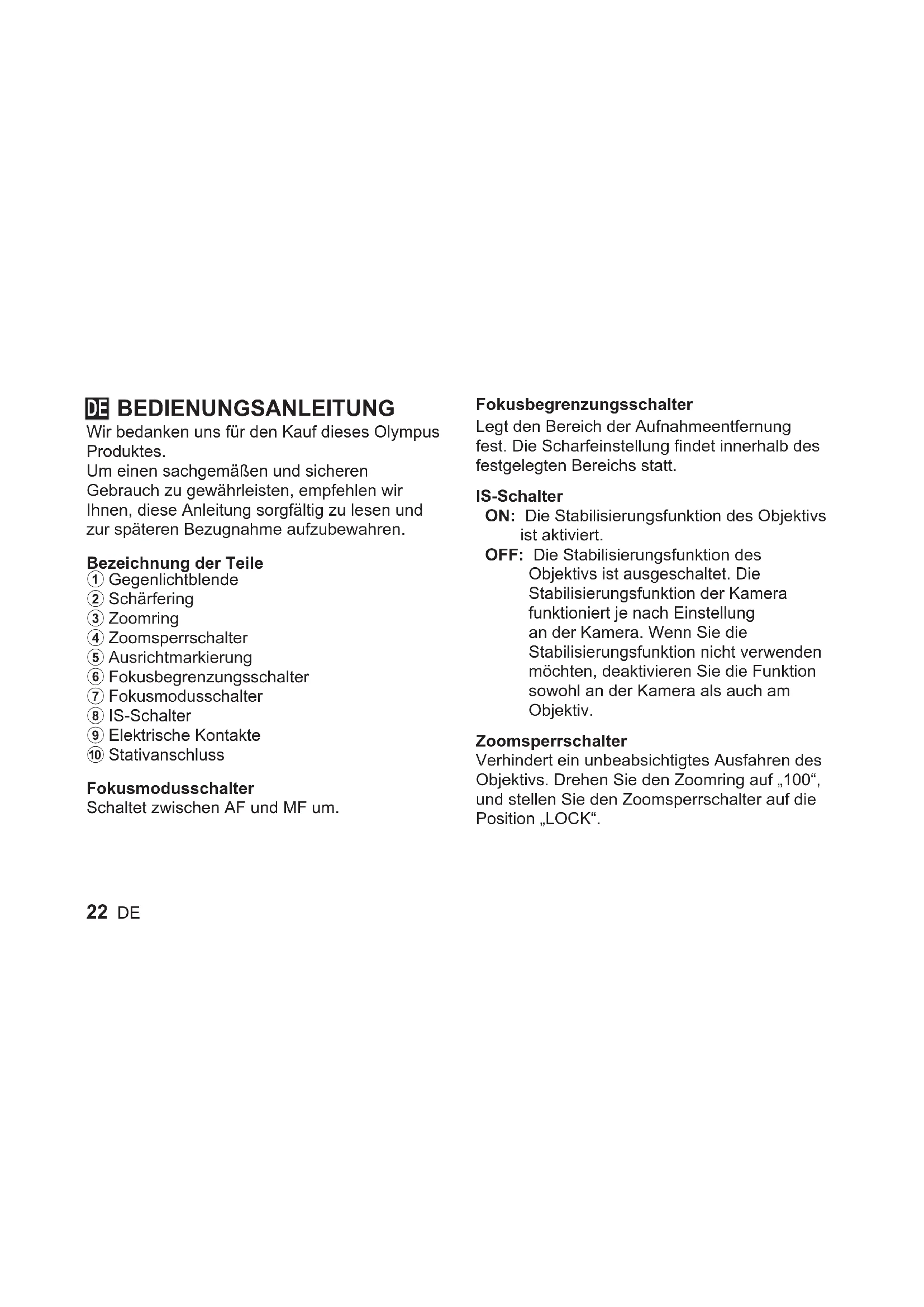 DE BEDIENUNGSANLEITUNG
Wir bedanken uns für den Kauf dieses Olympus Produktes.
Um einen sachgemäßen und sicheren Gebrauch zu gewährleisten, empfehlen wir Ihnen, diese Anleitung sorgfältig zu lesen und zur späteren Bezugnahme aufzubewahren.

Bezeichnung der Teile
① Gegenlichtblende
② Schärfering
③ Zoomring
④ Zoomsperrschalter
⑤ Ausrichtmarkierung
⑥ Fokusbegrenzungsschalter
⑦ Fokusmodusschalter
⑧ IS-Schalter
⑨ Elektrische Kontakte
⑩ Stativanschluss

Fokusmodusschalter
Schaltet zwischen AF und MF um.

Fokusbegrenzungsschalter
Legt den Bereich der Aufnahmeentfernung fest. Die Scharfeinstellung findet innerhalb des festgelegten Bereichs statt.

IS-Schalter
ON: Die Stabilisierungsfunktion des Objektivs ist aktiviert.
OFF: Die Stabilisierungsfunktion des Objektivs ist ausgeschaltet. Die Stabilisierungsfunktion der Kamera funktioniert je nach Einstellung an der Kamera. Wenn Sie die Stabilisierungsfunktion nicht verwenden möchten, deaktivieren Sie die Funktion sowohl an der Kamera als auch am Objektiv.

Zoomsperrschalter
Verhindert ein unbeabsichtigtes Ausfahren des Objektivs. Drehen Sie den Zoomring auf „100“, und stellen Sie den Zoomsperrschalter auf die Position „LOCK“.

22 DE